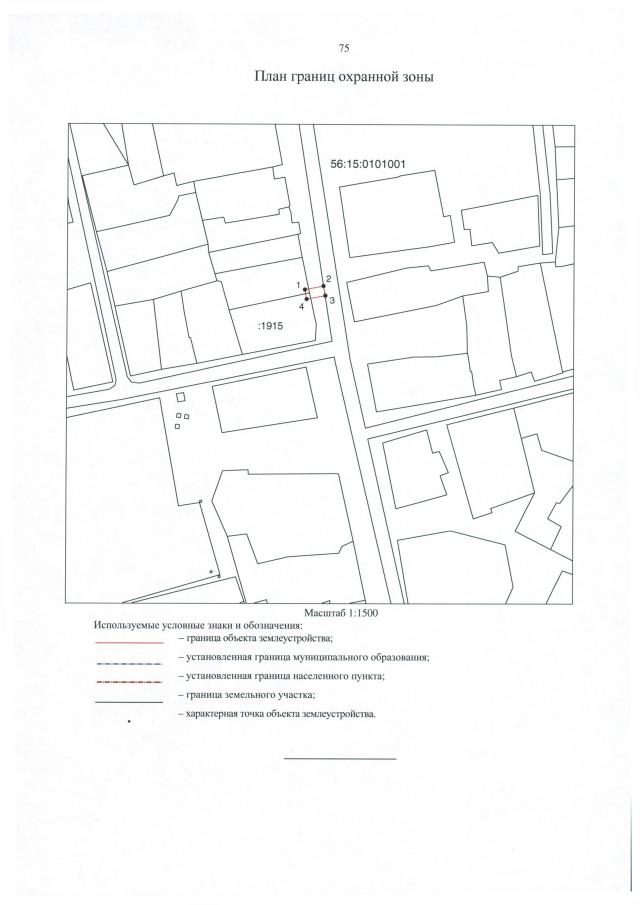 75

План границ охранной зоны

56:15:0101001

1
2
4
3

:1915

Масштаб 1:1500

Используемые условные знаки и обозначения:
– граница объекта землеустройства;
– установленная граница муниципального образования;
– установленная граница населенного пункта;
– граница земельного участка;
– характерная точка объекта землеустройства.